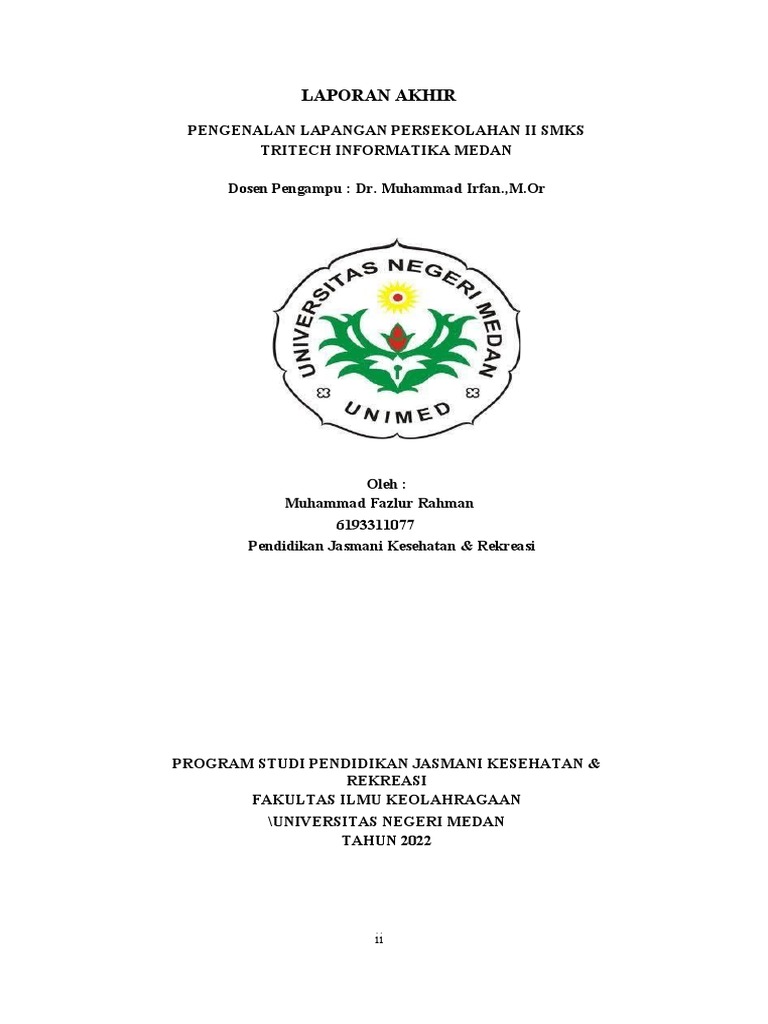 LAPORAN AKHIR

PENGENALAN LAPANGAN PERSEKOLAHAN II SMKS TRITECH INFORMATIKA MEDAN

Dosen Pengampu : Dr. Muhammad Irfan.,M.Or

UNIVERSITAS NEGERI MEDAN

UNIMED

Oleh :
Muhammad Fazlur Rahman
6193311077
Pendidikan Jasmani Kesehatan & Rekreasi

PROGRAM STUDI PENDIDIKAN JASMANI KESEHATAN & REKREASI
FAKULTAS ILMU KEOLAHRAGAAN
\UNIVERSITAS NEGERI MEDAN
TAHUN 2022

ii